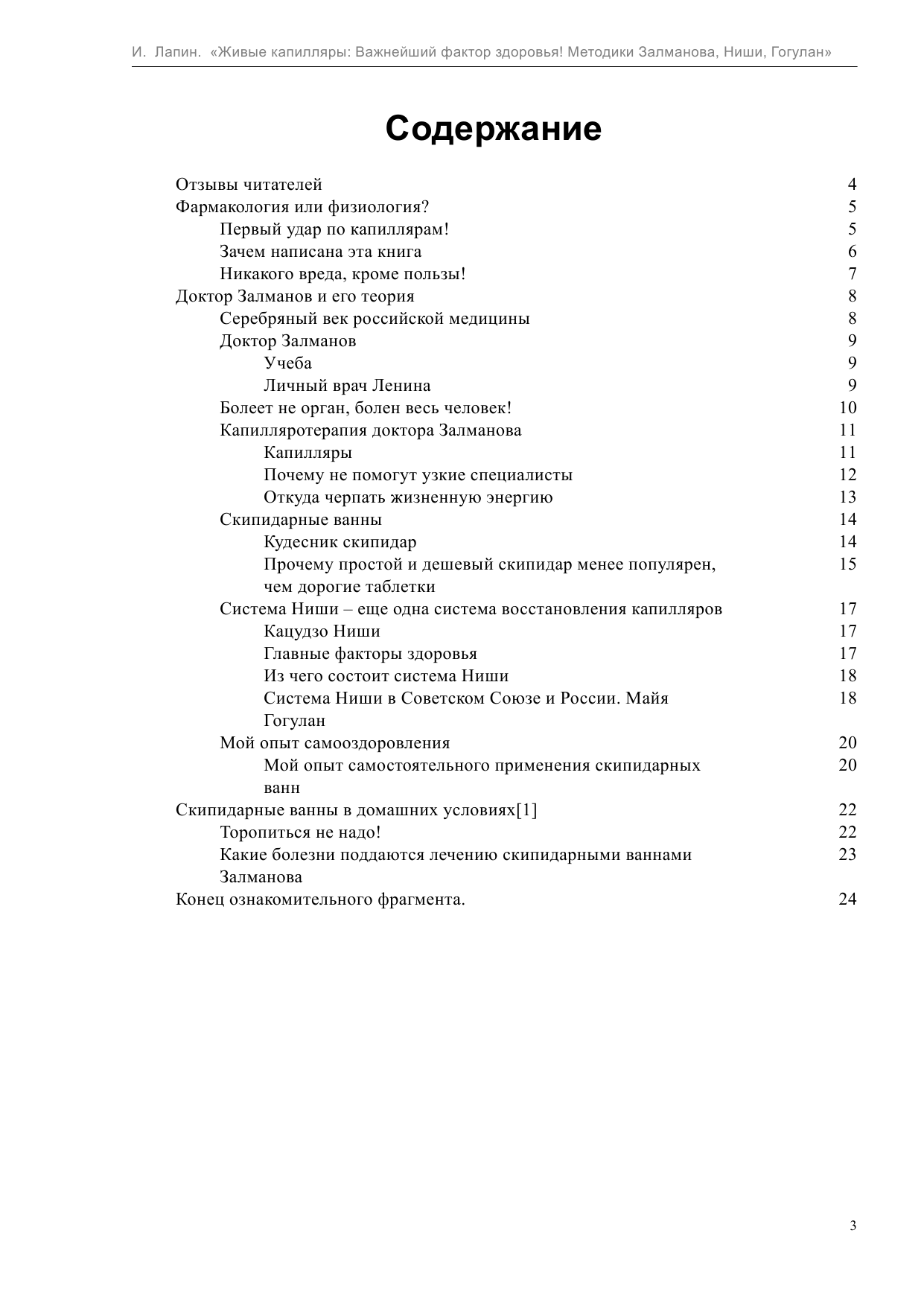 И. Лапин. «Живые капилляры: Важнейший фактор здоровья! Методики Залманова, Ниши, Гогулан»

Содержание

Отзывы читателей 4
Фармакология или физиология? 5
Первый удар по капиллярам! 5
Зачем написана эта книга 6
Никакого вреда, кроме пользы! 7
Доктор Залманов и его теория 8
Серебряный век российской медицины 8
Доктор Залманов 9
Учеба 9
Личный врач Ленина 9
Болеет не орган, болен весь человек! 10
Капилляротерапия доктора Залманова 11
Капилляры 11
Почему не помогут узкие специалисты 12
Откуда черпать жизненную энергию 13
Скипидарные ванны 14
Кудесник скипидар 14
Прочему простой и дешевый скипидар менее популярен, чем дорогие таблетки 15
Система Ниши – еще одна система восстановления капилляров 17
Кацудзо Ниши 17
Главные факторы здоровья 17
Из чего состоит система Ниши 18
Система Ниши в Советском Союзе и России. Майя Гогулан 18
Мой опыт самооздоровления 20
Мой опыт самостоятельного применения скипидарных ванн 20
Скипидарные ванны в домашних условиях[1] 22
Торопиться не надо! 22
Какие болезни поддаются лечению скипидарными ваннами Залманова 23
Конец ознакомительного фрагмента. 24

3